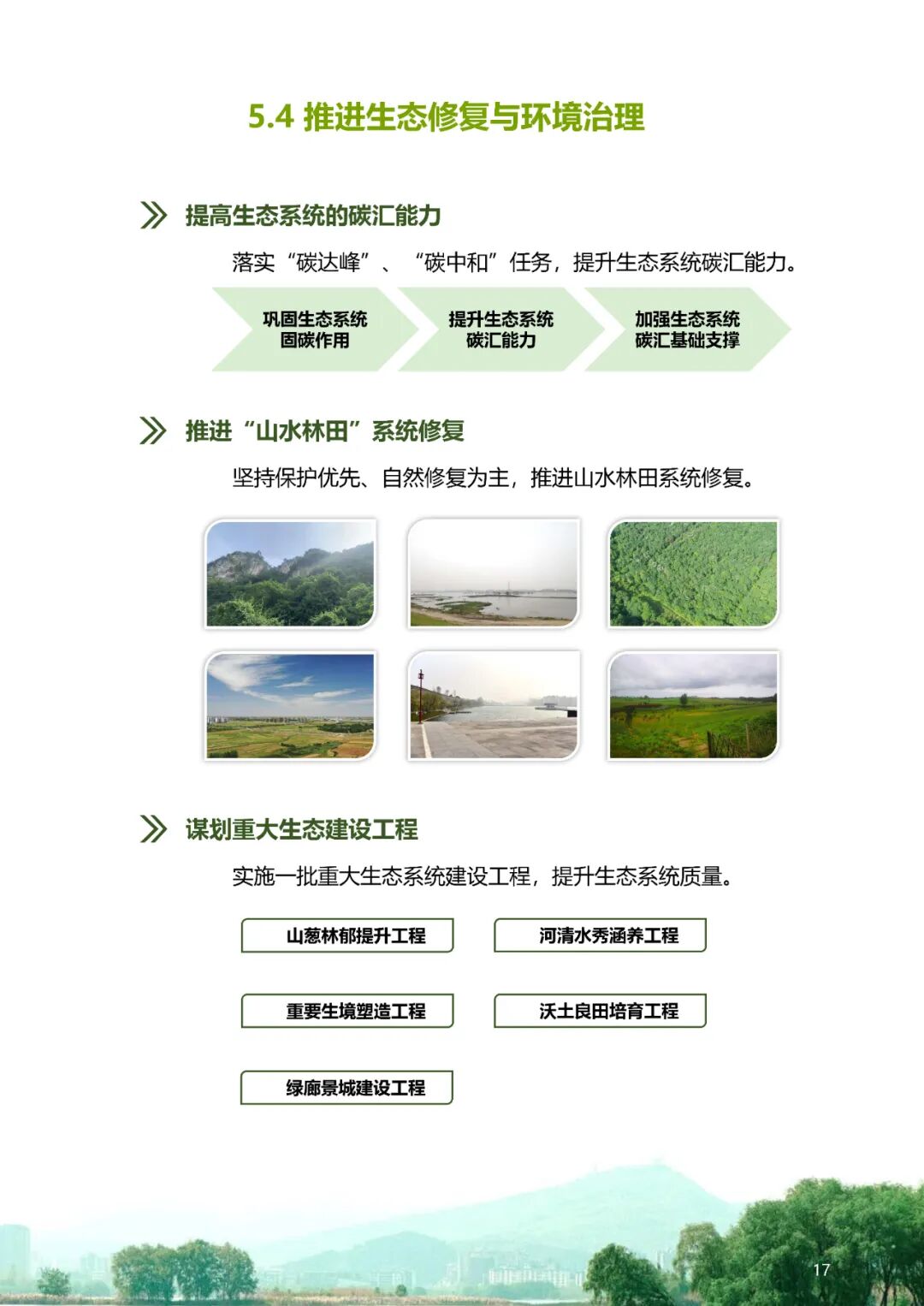 5.4 推进生态修复与环境治理

提高生态系统的碳汇能力

落实“碳达峰”、“碳中和”任务，提升生态系统碳汇能力。

巩固生态系统固碳作用

提升生态系统碳汇能力

加强生态系统碳汇基础支撑

推进“山水林田”系统修复

坚持保护优先、自然修复为主，推进山水林田系统修复。

谋划重大生态建设工程

实施一批重大生态系统建设工程，提升生态系统质量。

山葱林郁提升工程

河清水秀涵养工程

重要生境塑造工程

沃土良田培育工程

绿廊景城建设工程

17